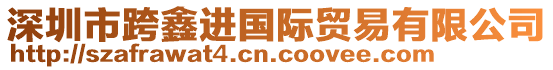 深圳市跨鑫进国际贸易有限公司
http://szafrawat4.cn.coovee.com